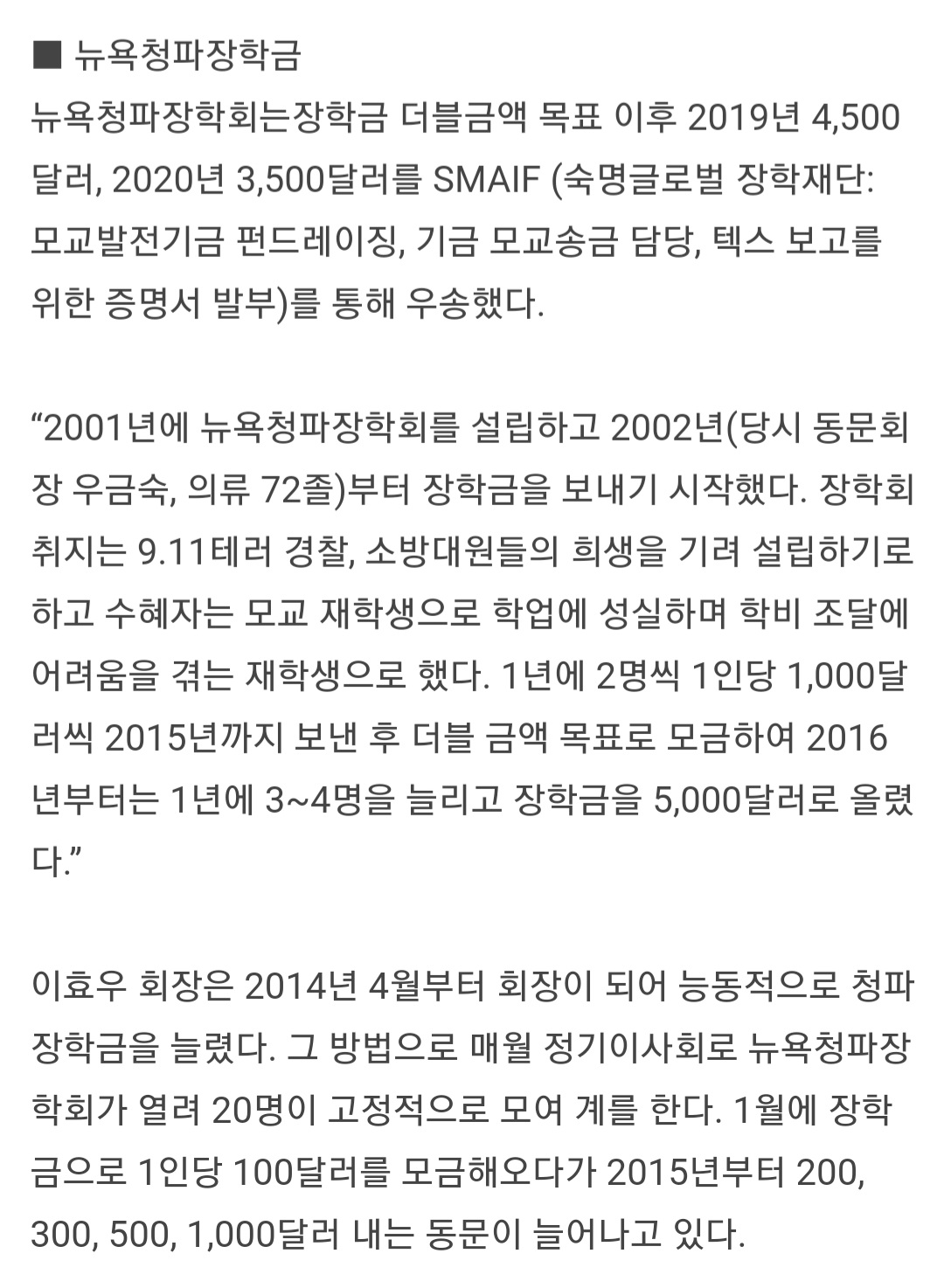 ■ 뉴욕청파장학금

뉴욕청파장학회는장학금 더블금액 목표 이후 2019년 4,500달러, 2020년 3,500달러를 SMAIF (숙명글로벌 장학재단: 모교발전기금 펀드레이징, 기금 모교송금 담당, 텍스 보고를 위한 증명서 발부)를 통해 우송했다.

“2001년에 뉴욕청파장학회를 설립하고 2002년(당시 동문회장 우금숙, 의류 72졸)부터 장학금을 보내기 시작했다. 장학회 취지는 9.11테러 경찰, 소방대원들의 희생을 기려 설립하기로 하고 수혜자는 모교 재학생으로 학업에 성실하며 학비 조달에 어려움을 겪는 재학생으로 했다. 1년에 2명씩 1인당 1,000달러씩 2015년까지 보낸 후 더블 금액 목표로 모금하여 2016년부터는 1년에 3~4명을 늘리고 장학금을 5,000달러로 올렸다.”

이효우 회장은 2014년 4월부터 회장이 되어 능동적으로 청파장학금을 늘렸다. 그 방법으로 매월 정기이사회로 뉴욕청파장학회가 열려 20명이 고정적으로 모여 계를 한다. 1월에 장학금으로 1인당 100달러를 모금해오다가 2015년부터 200, 300, 500, 1,000달러 내는 동문이 늘어나고 있다.